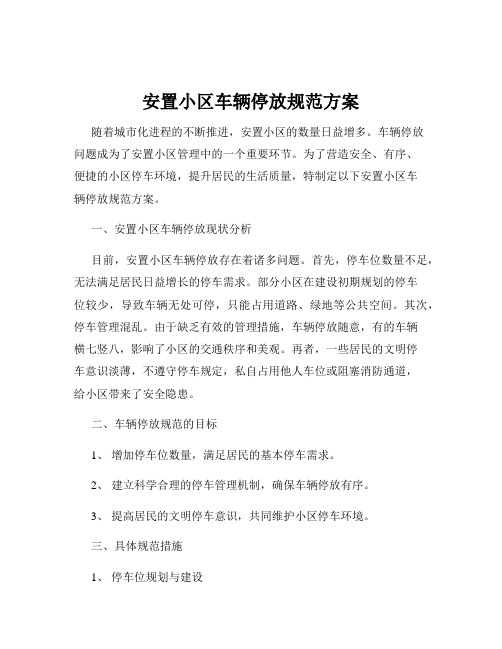 安置小区车辆停放规范方案

随着城市化进程的不断推进，安置小区的数量日益增多。车辆停放问题成为了安置小区管理中的一个重要环节。为了营造安全、有序、便捷的小区停车环境，提升居民的生活质量，特制定以下安置小区车辆停放规范方案。

一、安置小区车辆停放现状分析

目前，安置小区车辆停放存在着诸多问题。首先，停车位数量不足，无法满足居民日益增长的停车需求。部分小区在建设初期规划的停车位较少，导致车辆无处可停，只能占用道路、绿地等公共空间。其次，停车管理混乱。由于缺乏有效的管理措施，车辆停放随意，有的车辆横七竖八，影响了小区的交通秩序和美观。再者，一些居民的文明停车意识淡薄，不遵守停车规定，私自占用他人车位或阻塞消防通道，给小区带来了安全隐患。

二、车辆停放规范的目标

1、 增加停车位数量，满足居民的基本停车需求。

2、 建立科学合理的停车管理机制，确保车辆停放有序。

3、 提高居民的文明停车意识，共同维护小区停车环境。

三、具体规范措施

1、 停车位规划与建设